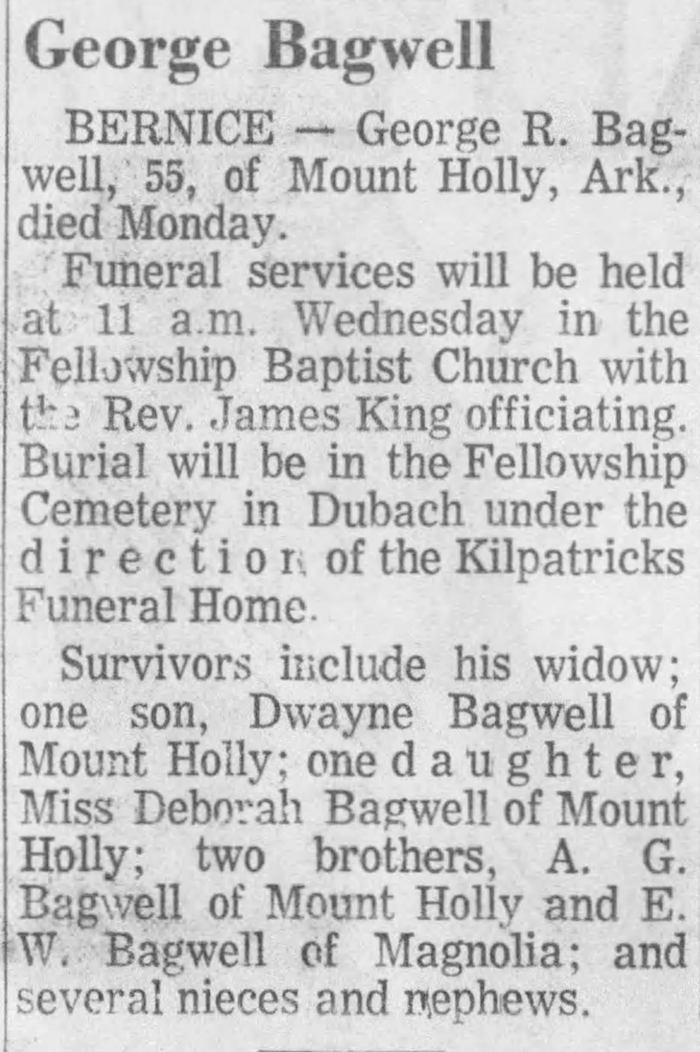 George Bagwell

BERNICE — George R. Bagwell, 55, of Mount Holly, Ark., died Monday.

Funeral services will be held at 11 a.m. Wednesday in the Fellowship Baptist Church with the Rev. James King officiating. Burial will be in the Fellowship Cemetery in Dubach under the direction of the Kilpatricks Funeral Home.

Survivors include his widow; one son, Dwayne Bagwell of Mount Holly; one daughter, Miss Deborah Bagwell of Mount Holly; two brothers, A. G. Bagwell of Mount Holly and E. W. Bagwell of Magnolia; and several nieces and nephews.